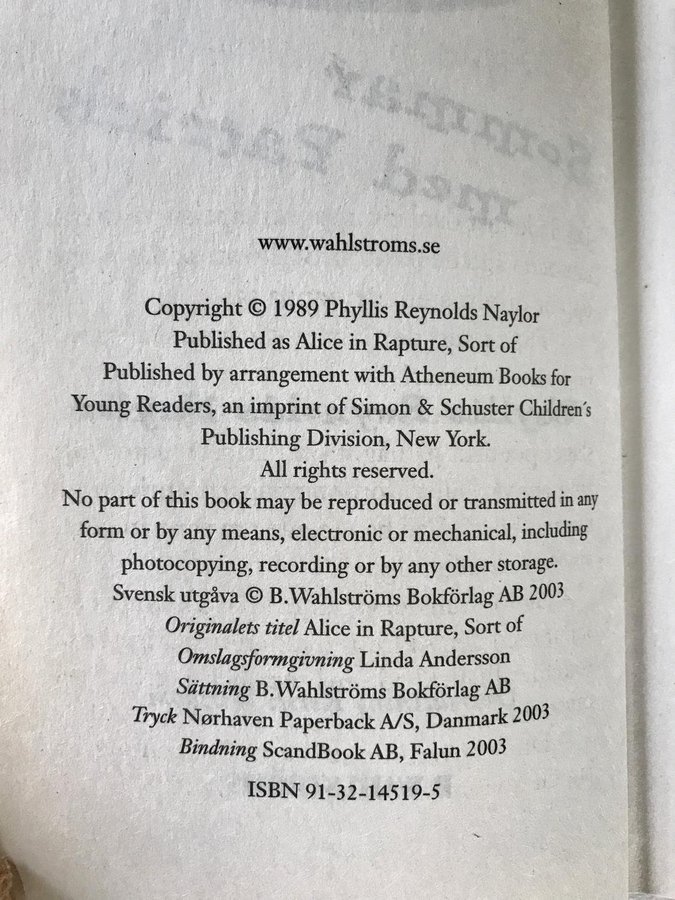 www.wahlstroms.se

Copyright © 1989 Phyllis Reynolds Naylor
Published as Alice in Rapture, Sort of
Published by arrangement with Atheneum Books for Young Readers, an imprint of Simon & Schuster Children's Publishing Division, New York.
All rights reserved.
No part of this book may be reproduced or transmitted in any form or by any means, electronic or mechanical, including photocopying, recording or by any other storage.
Svensk utgåva © B.Wahlströms Bokförlag AB 2003
Originalets titel Alice in Rapture, Sort of
Omslagsformgivning Linda Andersson
Sättning B.Wahlströms Bokförlag AB
Tryck Nørhaven Paperback A/S, Danmark 2003
Bindning ScandBook AB, Falun 2003

ISBN 91-32-14519-5